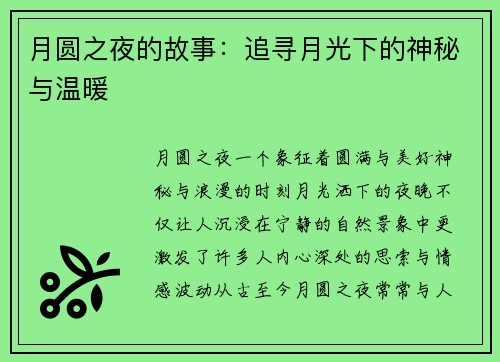 月圆之夜的故事：追寻月光下的神秘与温暖

月圆之夜一个象征着圆满与美好神秘与浪漫的时刻月光洒下的夜晚不仅让人沉浸在宁静的自然景象中更激发了许多人内心深处的思索与情感波动从古至今月圆之夜常常与人